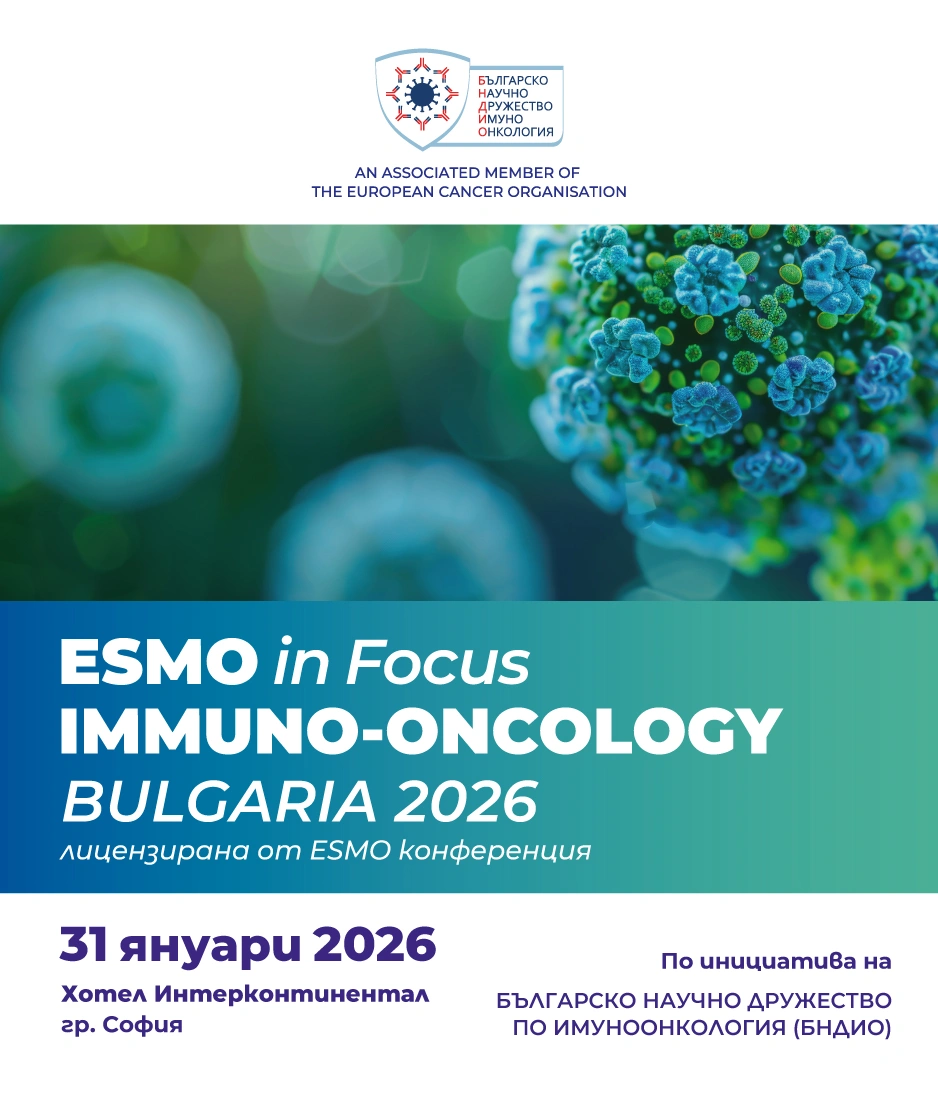 БЪЛГАРСКО
НАУЧНО
ДРУЖЕСТВО
ИМУНО
ОНКОЛОГИЯ

AN ASSOCIATED MEMBER OF
THE EUROPEAN CANCER ORGANISATION

ESMO in Focus
IMMUNO-ONCOLOGY
BULGARIA 2026
лицензирана от ESMO конференция

31 януари 2026
Хотел Интерконтинентал
гр. София

По инициатива на
БЪЛГАРСКО НАУЧНО ДРУЖЕСТВО
ПО ИМУНООНКОЛОГИЯ (БНДИО)